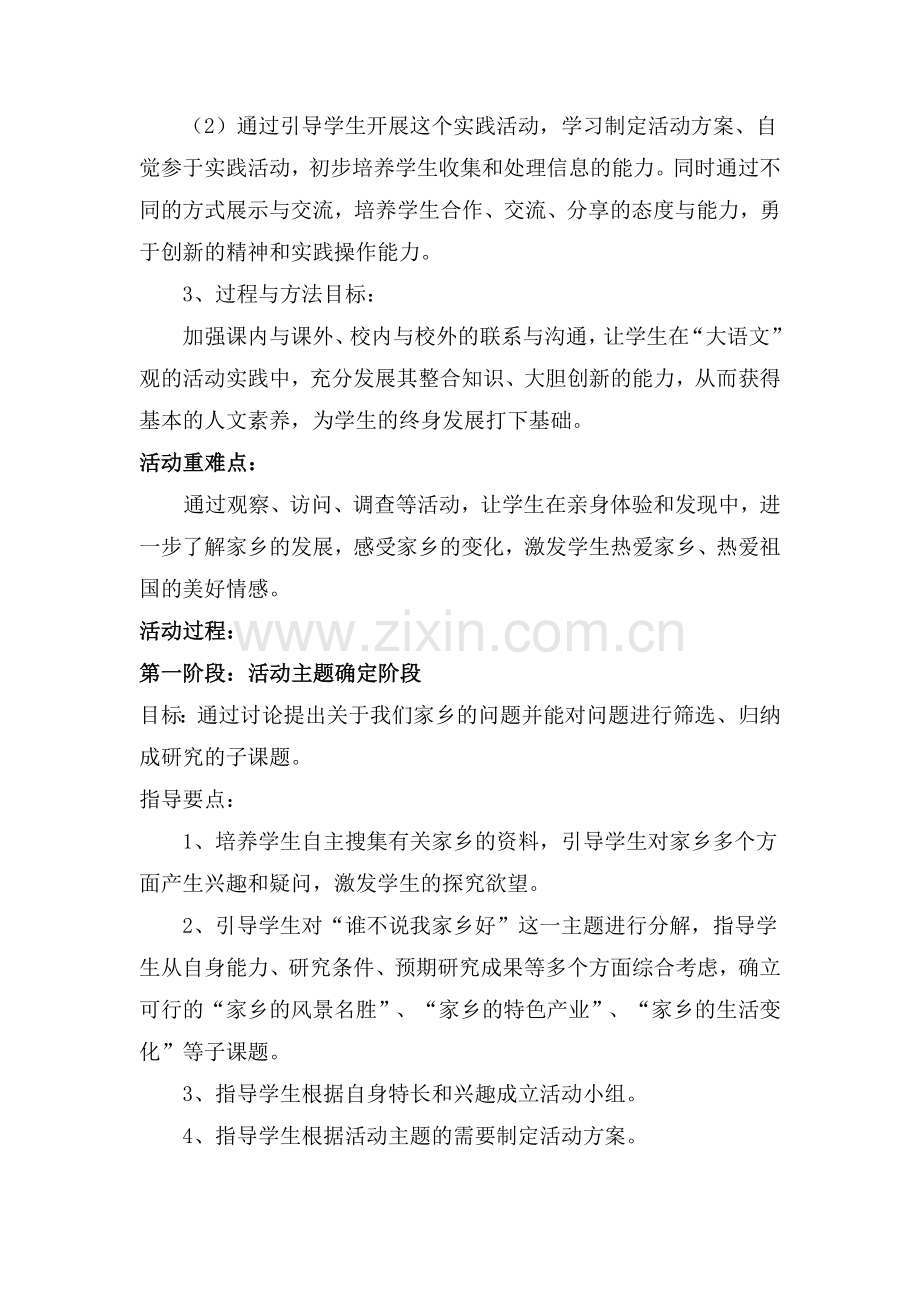 （2）通过引导学生开展这个实践活动，学习制定活动方案、自觉参于实践活动，初步培养学生收集和处理信息的能力。同时通过不同的方式展示与交流，培养学生合作、交流、分享的态度与能力，勇于创新的精神和实践操作能力。

3、过程与方法目标：

加强课内与课外、校内与校外的联系与沟通，让学生在“大语文”观的活动实践中，充分发展其整合知识、大胆创新的能力，从而获得基本的人文素养，为学生的终身发展打下基础。

活动重难点：

通过观察、访问、调查等活动，让学生在亲身体验和发现中，进一步了解家乡的发展，感受家乡的变化，激发学生热爱家乡、热爱祖国的美好情感。

活动过程：

www.zixin.com.cn

第一阶段：活动主题确定阶段

目标：通过讨论提出关于我们家乡的问题并能对问题进行筛选、归纳成研究的子课题。

指导要点：

1、培养学生自主搜集有关家乡的资料，引导学生对家乡多个方面产生兴趣和疑问，激发学生的探究欲望。

2、引导学生对“谁不说我家乡好”这一主题进行分解，指导学生从自身能力、研究条件、预期研究成果等多个方面综合考虑，确立可行的“家乡的风景名胜”、“家乡的特色产业”、“家乡的生活变化”等子课题。

3、指导学生根据自身特长和兴趣成立活动小组。

4、指导学生根据活动主题的需要制定活动方案。